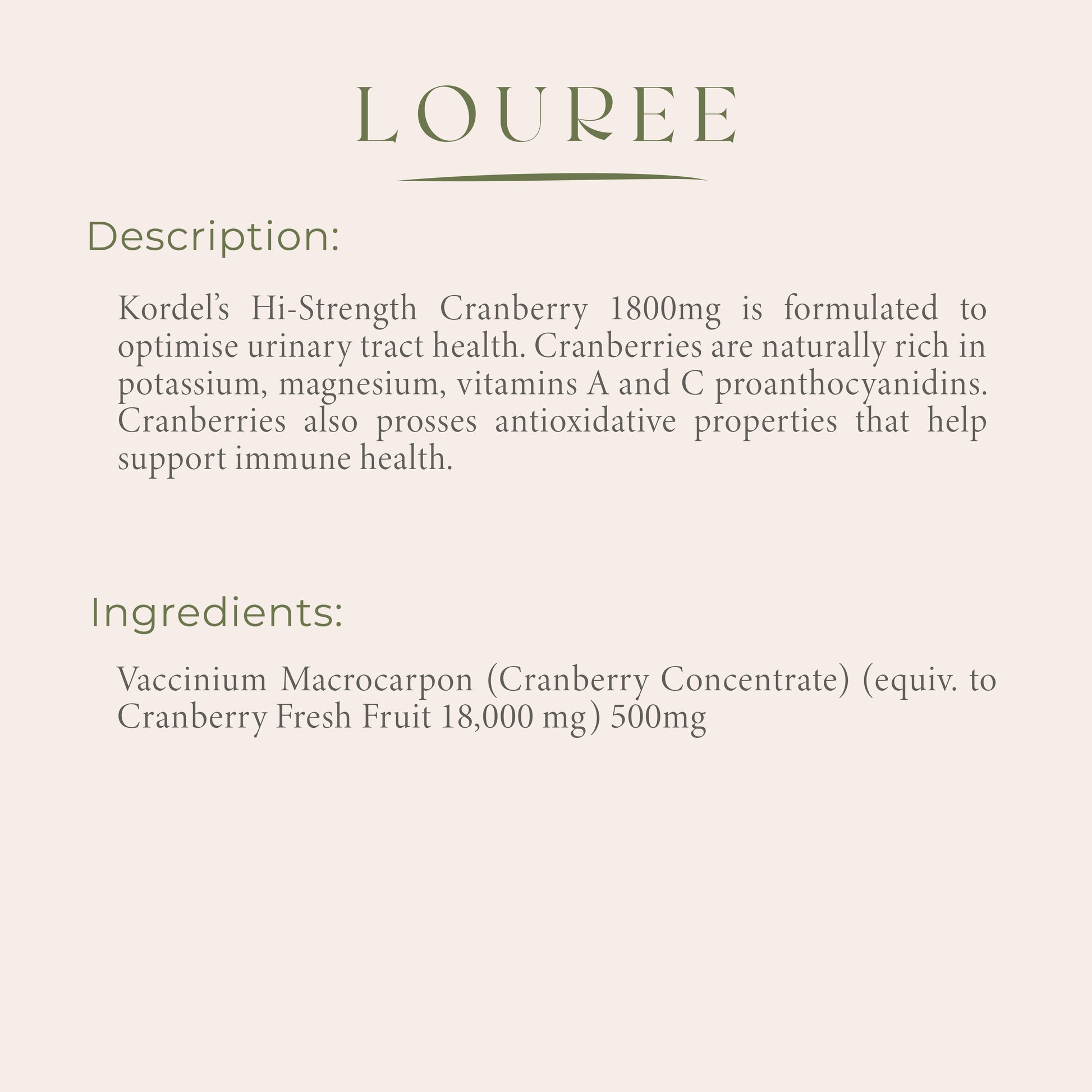 LOUREE

Description:

Kordel's Hi-Strength Cranberry 1800mg is formulated to optimise urinary tract health. Cranberries are naturally rich in potassium, magnesium, vitamins A and C proanthocyanidins. Cranberries also prosses antioxidative properties that help support immune health.

Ingredients:

Vaccinium Macrocarpon (Cranberry Concentrate) (equiv. to Cranberry Fresh Fruit 18,000 mg) 500mg